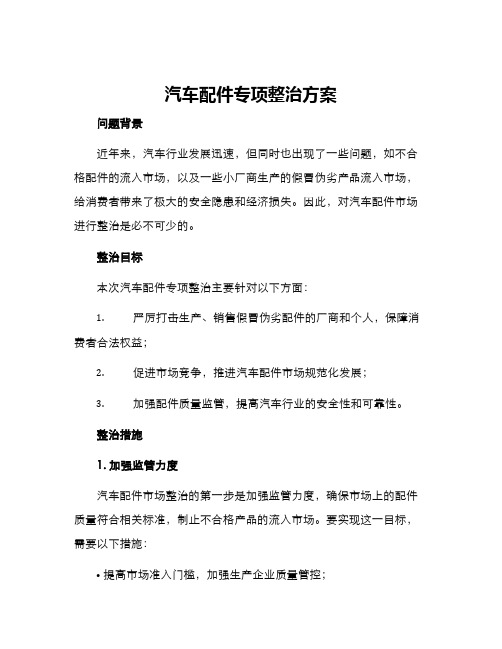 汽车配件专项整治方案

问题背景

近年来，汽车行业发展迅速，但同时也出现了一些问题，如不合格配件的流入市场，以及一些小厂商生产的假冒伪劣产品流入市场，给消费者带来了极大的安全隐患和经济损失。因此，对汽车配件市场进行整治是必不可少的。

整治目标

本次汽车配件专项整治主要针对以下方面：

1. 严厉打击生产、销售假冒伪劣配件的厂商和个人，保障消费者合法权益；

2. 促进市场竞争，推进汽车配件市场规范化发展；

3. 加强配件质量监管，提高汽车行业的安全性和可靠性。

整治措施

1. 加强监管力度

汽车配件市场整治的第一步是加强监管力度，确保市场上的配件质量符合相关标准，制止不合格产品的流入市场。要实现这一目标，需要以下措施：

• 提高市场准入门槛，加强生产企业质量管控；